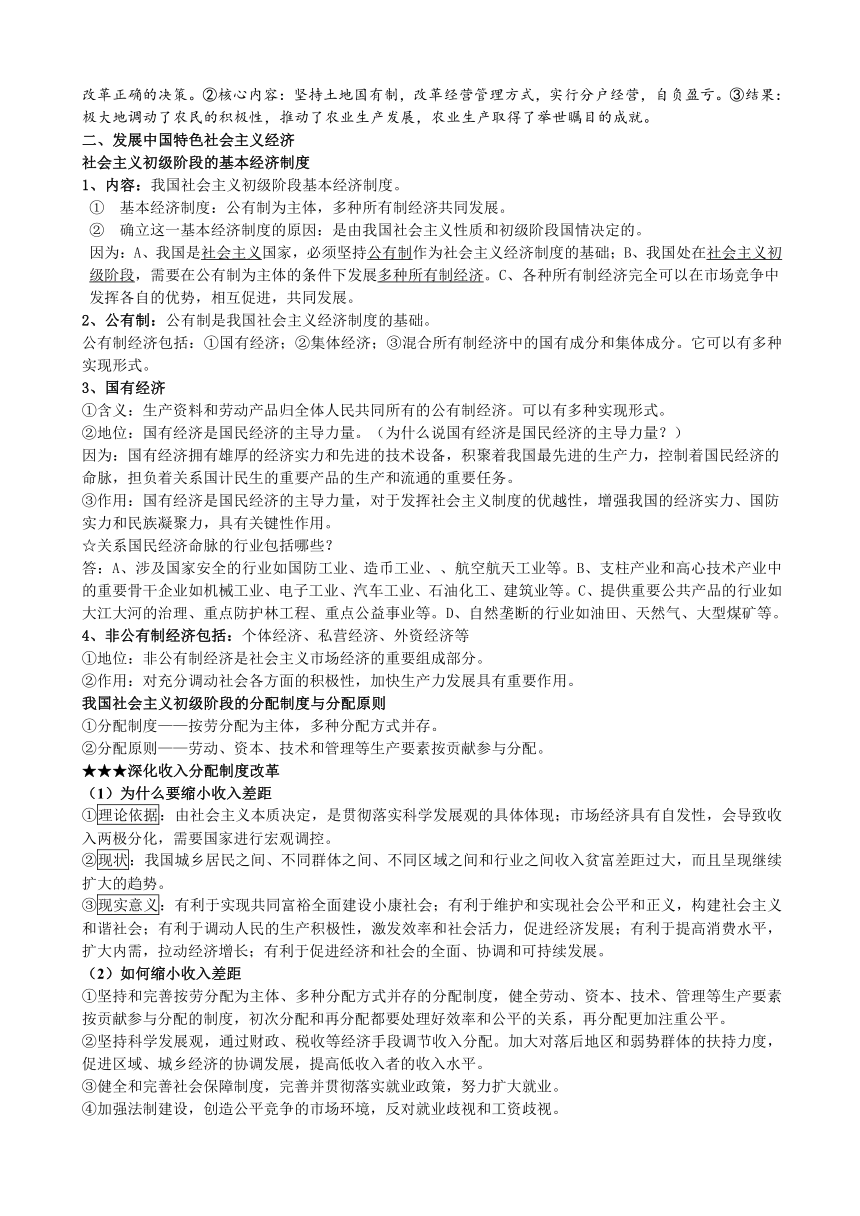 改革正确的决策。②核心内容：坚持土地国有制，改革经营管理方式，实行分户经营，自负盈亏。③结果：极大地调动了农民的积极性，推动了农业生产发展，农业生产取得了举世瞩目的成就。

二、发展中国特色社会主义经济

社会主义初级阶段的基本经济制度

1、内容：我国社会主义初级阶段基本经济制度。

① 基本经济制度：公有制为主体，多种所有制经济共同发展。

② 确立这一基本经济制度的原因：是由我国社会主义性质和初级阶段国情决定的。

因为：A、我国是社会主义国家，必须坚持公有制作为社会主义经济制度的基础；B、我国处在社会主义初级阶段，需要在公有制为主体的条件下发展多种所有制经济。C、各种所有制经济完全可以在市场竞争中发挥各自的优势，相互促进，共同发展。

2、公有制：公有制是我国社会主义经济制度的基础。

公有制经济包括：①国有经济；②集体经济；③混合所有制经济中的国有成分和集体成分。它可以有多种实现形式。

3、国有经济

①含义：生产资料和劳动产品归全体人民共同所有的公有制经济。可以有多种实现形式。

②地位：国有经济是国民经济的主导力量。（为什么说国有经济是国民经济的主导力量？）

因为：国有经济拥有雄厚的经济实力和先进的技术设备，积聚着我国最先进的生产力，控制着国民经济的命脉，担负着关系国计民生的重要产品的生产和流通的重要任务。

③作用：国有经济是国民经济的主导力量，对于发挥社会主义制度的优越性，增强我国的经济实力、国防实力和民族凝聚力，具有关键性作用。

☆关系国民经济命脉的行业包括哪些？

答：A、涉及国家安全的行业如国防工业、造币工业、、航空航天工业等。B、支柱产业和高心技术产业中的重要骨干企业如机械工业、电子工业、汽车工业、石油化工、建筑业等。C、提供重要公共产品的行业如大江大河的治理、重点防护林工程、重点公益事业等。D、自然垄断的行业如油田、天然气、大型煤矿等。

4、非公有制经济包括：个体经济、私营经济、外资经济等

①地位：非公有制经济是社会主义市场经济的重要组成部分。

②作用：对充分调动社会各方面的积极性，加快生产力发展具有重要作用。

我国社会主义初级阶段的分配制度与分配原则

①分配制度——按劳分配为主体，多种分配方式并存。

②分配原则——劳动、资本、技术和管理等生产要素按贡献参与分配。

★★★深化收入分配制度改革

（1）为什么要缩小收入差距

①理论依据：由社会主义本质决定，是贯彻落实科学发展观的具体体现；市场经济具有自发性，会导致收入两极分化，需要国家进行宏观调控。

②现状：我国城乡居民之间、不同群体之间、不同区域之间和行业之间收入贫富差距过大，而且呈现继续扩大的趋势。

③现实意义：有利于实现共同富裕全面建设小康社会；有利于维护和实现社会公平和正义，构建社会主义和谐社会；有利于调动人民的生产积极性，激发效率和社会活力，促进经济发展；有利于提高消费水平，扩大内需，拉动经济增长；有利于促进经济和社会的全面、协调和可持续发展。

（2）如何缩小收入差距

①坚持和完善按劳分配为主体、多种分配方式并存的分配制度，健全劳动、资本、技术、管理等生产要素按贡献参与分配的制度，初次分配和再分配都要处理好效率和公平的关系，再分配更加注重公平。

②坚持科学发展观，通过财政、税收等经济手段调节收入分配。加大对落后地区和弱势群体的扶持力度，促进区域、城乡经济的协调发展，提高低收入者的收入水平。

③健全和完善社会保障制度，完善并贯彻落实就业政策，努力扩大就业。

④加强法制建设，创造公平竞争的市场环境，反对就业歧视和工资歧视。